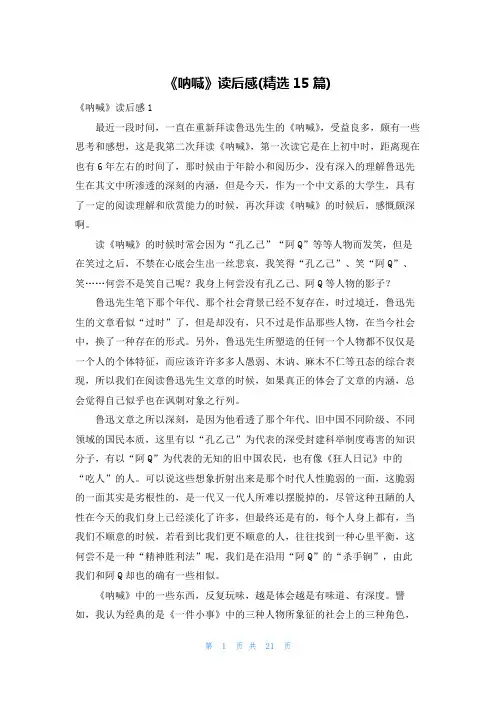 《呐喊》读后感(精选 15 篇)

《呐喊》读后感 1

最近一段时间，一直在重新拜读鲁迅先生的《呐喊》，受益良多，颇有一些思考和感想，这是我第二次拜读《呐喊》，第一次读它是在上初中时，距离现在也有 6 年左右的时间了，那时候由于年龄小和阅历少，没有深入的理解鲁迅先生在其文中所渗透的深刻的内涵，但是今天，作为一个中文系的大学生，具有了一定的阅读理解和欣赏能力的时候，再次拜读《呐喊》的时候后，感慨颇深啊。

读《呐喊》的时候时常会因为“孔乙己”“阿 Q”等等人物而发笑，但是在笑过之后，不禁在心底会生出一丝悲哀，我笑得“孔乙己”、笑“阿 Q”、笑……何尝不是笑自己呢？我身上何尝没有孔乙己、阿 Q 等人物的影子？

鲁迅先生笔下那个年代、那个社会背景已经不复存在，时过境迁，鲁迅先生的文章看似“过时”了，但是却没有，只不过是作品那些人物，在当今社会中，换了一种存在的形式。另外，鲁迅先生所塑造的任何一个人物都不仅仅是一个人的个体特征，而应该许许多多人愚弱、木讷、麻木不仁等丑态的综合表现，所以我们在阅读鲁迅先生文章的时候，如果真正的体会了文章的内涵，总会觉得自己似乎也在讽刺对象之行列。

鲁迅文章之所以深刻，是因为他看透了那个年代、旧中国不同阶级、不同领域的国民本质，这里有以“孔乙己”为代表的深受封建科举制度毒害的知识分子，有以“阿 Q”为代表的无知的旧中国农民，也有像《狂人日记》中的“吃人”的人。可以说这些想象折射出来是那个时代人性脆弱的一面，这脆弱的一面其实是劣根性的，是一代又一代人所难以摆脱掉的，尽管这种丑陋的人性在今天的我们身上已经淡化了许多，但最终还是有的，每个人身上都有，当我们不顺意的时候，若看到比我们更不顺意的人，往往找到一种心里平衡，这何尝不是一种“精神胜利法”呢，我们是在沿用“阿 Q”的“杀手锏”，由此我们和阿 Q 却也的确有一些相似。

《呐喊》中的一些东西，反复玩味，越是体会越是有味道、有深度。譬如，我认为经典的是《一件小事》中的三种人物所象征的社会上的三种角色，

第 1 页 共 21 页